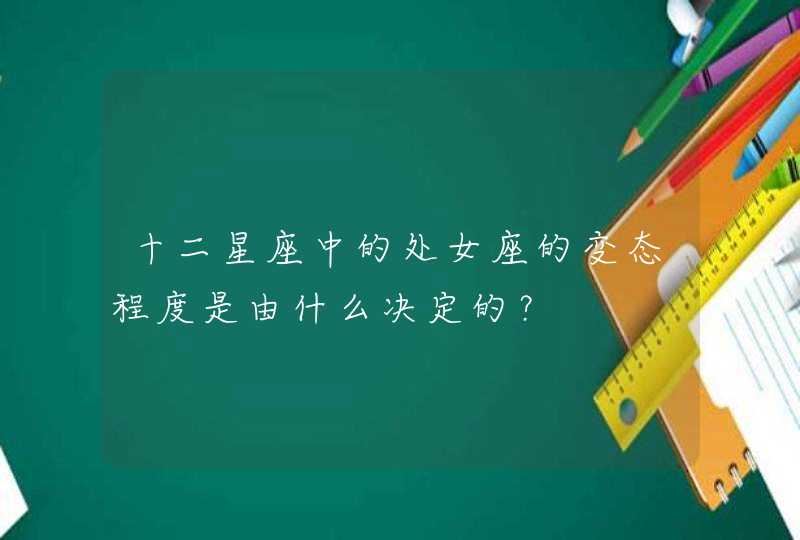 十二星座中的处女座的变态程度是由什么决定的？